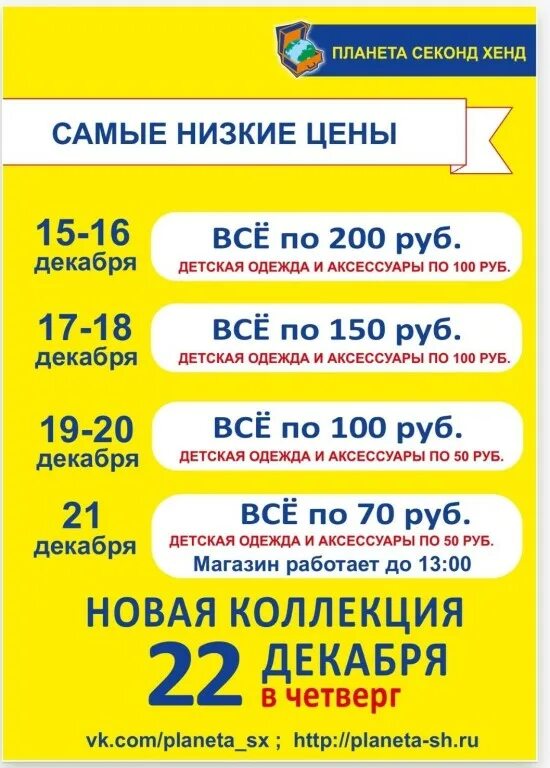 ПЛАНЕТА СЕКОНД ХЕНД

САМЫЕ НИЗКИЕ ЦЕНЫ

15-16 декабря
ВСЁ по 200 руб.
ДЕТСКАЯ ОДЕЖДА И АКСЕССУАРЫ ПО 100 РУБ.

17-18 декабря
ВСЁ по 150 руб.
ДЕТСКАЯ ОДЕЖДА И АКСЕССУАРЫ ПО 100 РУБ.

19-20 декабря
ВСЁ по 100 руб.
ДЕТСКАЯ ОДЕЖДА И АКСЕССУАРЫ ПО 50 РУБ.

21 декабря
ВСЁ по 70 руб.
ДЕТСКАЯ ОДЕЖДА И АКСЕССУАРЫ ПО 50 РУБ.
Магазин работает до 13:00

НОВАЯ КОЛЛЕКЦИЯ
22 ДЕКАБРЯ
в четверг

vk.com/planeta_sx ; http://planeta-sh.ru